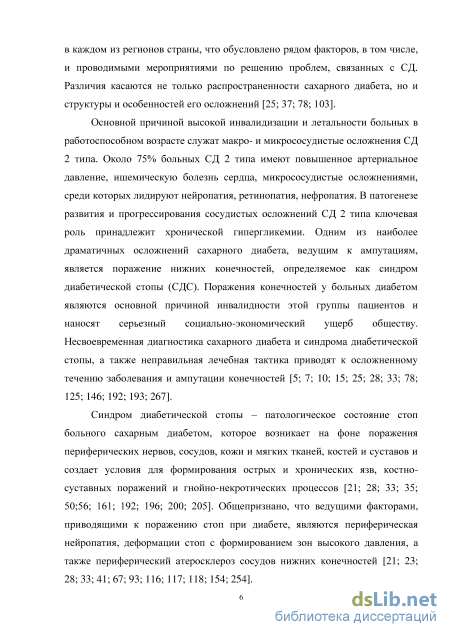 в каждом из регионов страны, что обусловлено рядом факторов, в том числе, и проводимыми мероприятиями по решению проблем, связанных с СД. Различия касаются не только распространенности сахарного диабета, но и структуры и особенностей его осложнений [25; 37; 78; 103].

Основной причиной высокой инвалидизации и летальности больных в работоспособном возрасте служат макро- и микрососудистые осложнения СД 2 типа. Около 75% больных СД 2 типа имеют повышенное артериальное давление, ишемическую болезнь сердца, микрососудистые осложнениями, среди которых лидируют нейропатия, ретинопатия, нефропатия. В патогенезе развития и прогрессирования сосудистых осложнений СД 2 типа ключевая роль принадлежит хронической гипергликемии. Одним из наиболее драматичных осложнений сахарного диабета, ведущим к ампутациям, является поражение нижних конечностей, определяемое как синдром диабетической стопы (СДС). Поражения конечностей у больных диабетом являются основной причиной инвалидности этой группы пациентов и наносят серьезный социально-экономический ущерб обществу. Несвоевременная диагностика сахарного диабета и синдрома диабетической стопы, а также неправильная лечебная тактика приводят к осложненному течению заболевания и ампутации конечностей [5; 7; 10; 15; 25; 28; 33; 78; 125; 146; 192; 193; 267].

Синдром диабетической стопы – патологическое состояние стоп больного сахарным диабетом, которое возникает на фоне поражения периферических нервов, сосудов, кожи и мягких тканей, костей и суставов и создает условия для формирования острых и хронических язв, костно-суставных поражений и гнойно-некротических процессов [21; 28; 33; 35; 50;56; 161; 192; 196; 200; 205]. Общепризнано, что ведущими факторами, приводящими к поражению стоп при диабете, являются периферическая нейропатия, деформации стоп с формированием зон высокого давления, а также периферический атеросклероз сосудов нижних конечностей [21; 23; 28; 33; 41; 67; 93; 116; 117; 118; 154; 254].

6

dsLib.net
библиотека диссертаций